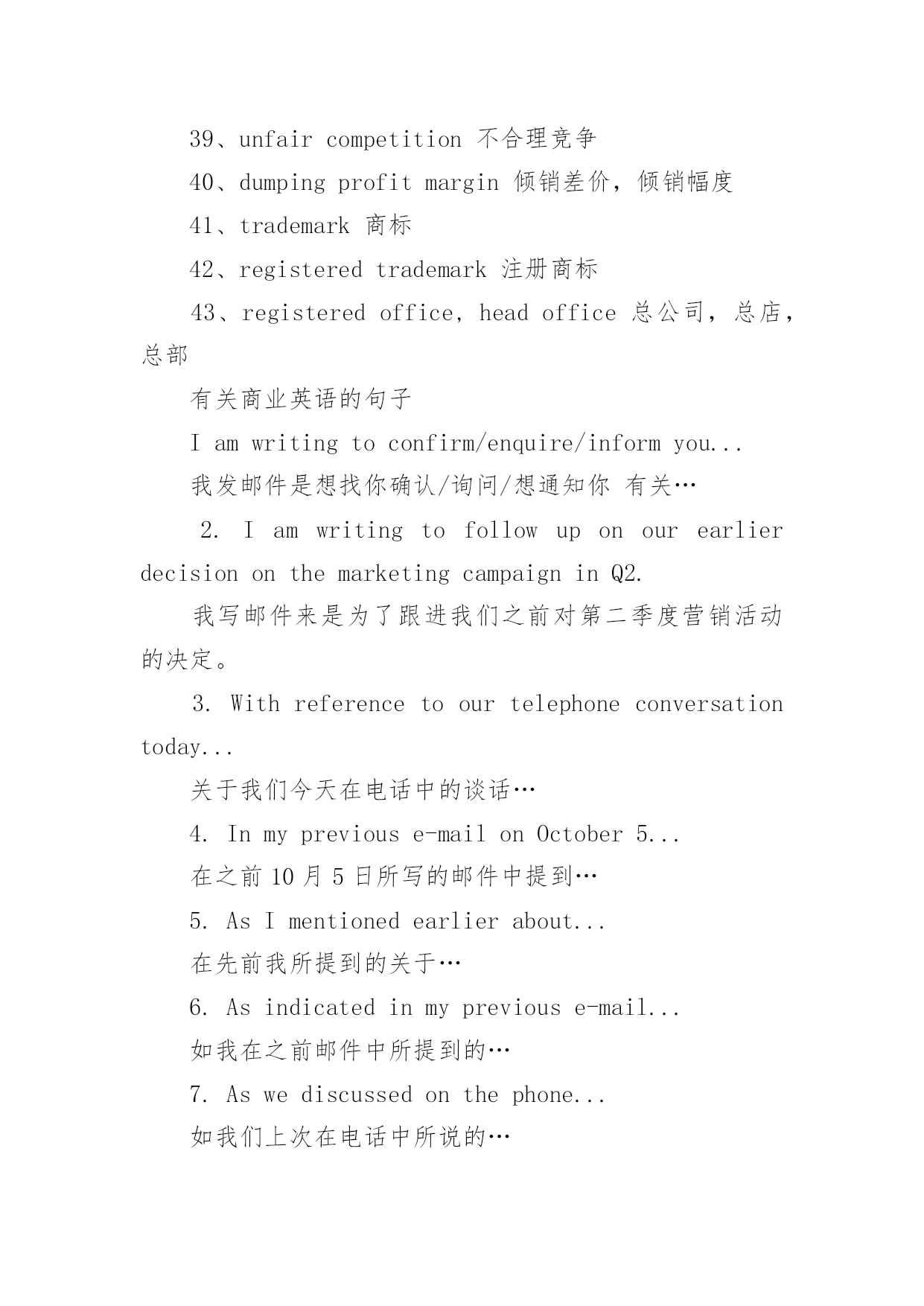 39、unfair competition 不合理竞争

40、dumping profit margin 倾销差价，倾销幅度

41、trademark 商标

42、registered trademark 注册商标

43、registered office, head office 总公司，总店，总部

有关商业英语的句子

I am writing to confirm/enquire/inform you...

我发邮件是想找你确认/询问/想通知你 有关…

2. I am writing to follow up on our earlier decision on the marketing campaign in Q2.

我写邮件来是为了跟进我们之前对第二季度营销活动的决定。

3. With reference to our telephone conversation today...

关于我们今天在电话中的谈话…

4. In my previous e-mail on October 5...

在之前 10 月 5 日所写的邮件中提到…

5. As I mentioned earlier about...

在先前我所提到的关于…

6. As indicated in my previous e-mail...

如我在之前邮件中所提到的…

7. As we discussed on the phone...

如我们上次在电话中所说的…